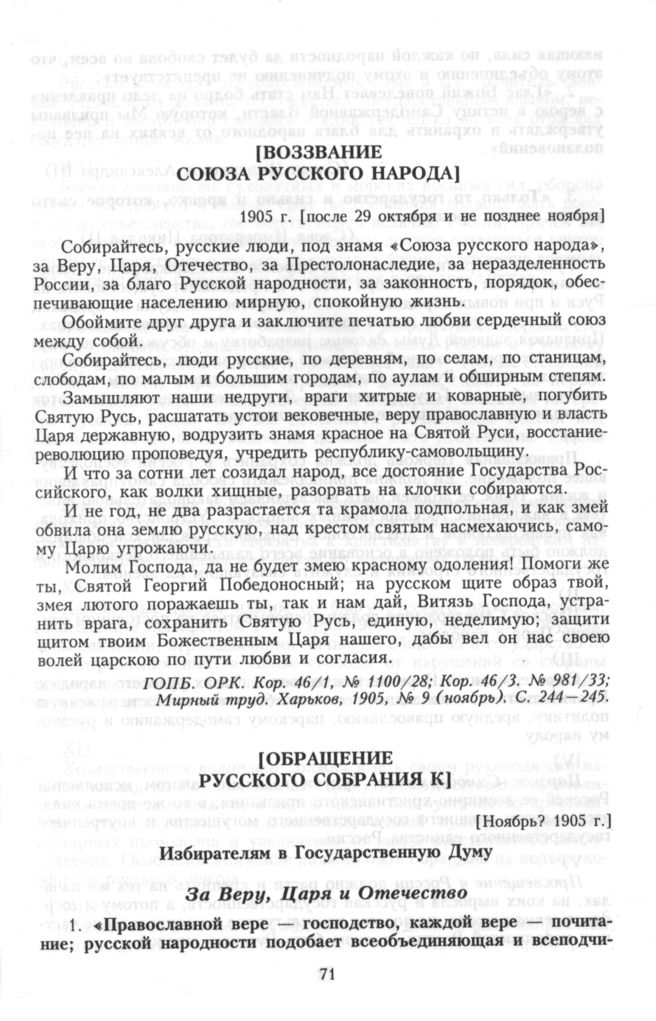 [ВОЗЗВАНИЕ СОЮЗА РУССКОГО НАРОДА]

1905 г. [после 29 октября и не позднее ноября]

Собирайтесь, русские люди, под знамя «Союза русского народа», за Веру, Царя, Отечество, за Престолонаследие, за неразделенность России, за благо Русской народности, за законность, порядок, обеспечивающие населению мирную, спокойную жизнь.

Обоймите друг друга и заключите печатью любви сердечный союз между собой.

Собирайтесь, люди русские, по деревням, по селам, по станицам, слободам, по малым и большим городам, по аулам и обширным степям.

Замышляют наши недруги, враги хитрые и коварные, погубить Святую Русь, расшатать устои вековечные, веру православную и власть Царя державную, водрузить знамя красное на Святой Руси, восстание-революцию проповедуя, учредить республику-самовольщину.

И что за сотни лет созидал народ, все достояние Государства Российского, как волки хищные, разорвать на клочки собираются.

И не год, не два разрастается та крамола подпольная, и как змей обвила она землю русскую, над крестом святым насмехаючись, самому Царю угрожаючи.

Молим Господа, да не будет змею красному одоления! Помоги же ты, Святой Георгий Победоносный; на русском щите образ твой, змея лютого поражаешь ты, так и нам дай, Витязь Господа, устранить врага, сохранить Святую Русь, единую, неделимую; защити щитом твоим Божественным Царя нашего, дабы вел он нас своею волей царскою по пути любви и согласия.

ГОПБ. ОРК. Кор. 46/1, № 1100/28; Кор. 46/3. № 981/33; Мирный труд. Харьков, 1905, № 9 (ноябрь). С. 244—245.

[ОБРАЩЕНИЕ РУССКОГО СОБРАНИЯ К]

[Ноябрь? 1905 г.]

Избирателям в Государственную Думу

За Веру, Царя и Отечество

1. «Православной вере — господство, каждой вере — почитание; русской народности подобает всеобъединяющая и всеподчи-

71